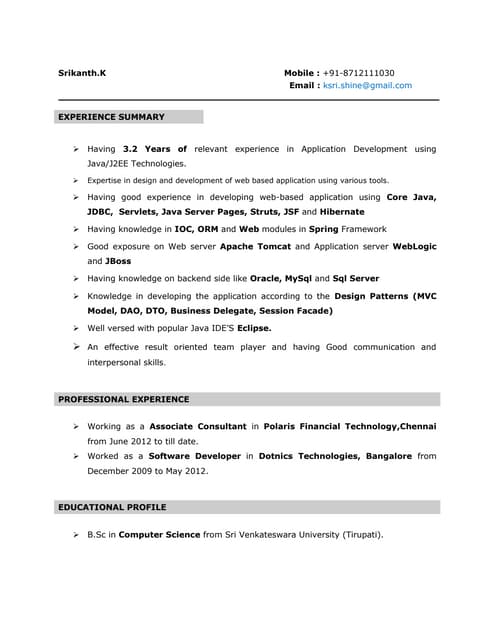 Srikanth.K

Mobile : +91-8712111030
Email : ksri.shine@gmail.com

EXPERIENCE SUMMARY

➢ Having 3.2 Years of relevant experience in Application Development using Java/J2EE Technologies.

➢ Expertise in design and development of web based application using various tools.

➢ Having good experience in developing web-based application using Core Java, JDBC, Servlets, Java Server Pages, Struts, JSF and Hibernate

➢ Having knowledge in IOC, ORM and Web modules in Spring Framework

➢ Good exposure on Web server Apache Tomcat and Application server WebLogic and JBoss

➢ Having knowledge on backend side like Oracle, MySql and Sql Server

➢ Knowledge in developing the application according to the Design Patterns (MVC Model, DAO, DTO, Business Delegate, Session Facade)

➢ Well versed with popular Java IDE'S Eclipse.

➢ An effective result oriented team player and having Good communication and interpersonal skills.

PROFESSIONAL EXPERIENCE

➢ Working as a Associate Consultant in Polaris Financial Technology,Chennai from June 2012 to till date.

➢ Worked as a Software Developer in Dotnics Technologies, Bangalore from December 2009 to May 2012.

EDUCATIONAL PROFILE

➢ B.Sc in Computer Science from Sri Venkateswara University (Tirupati).